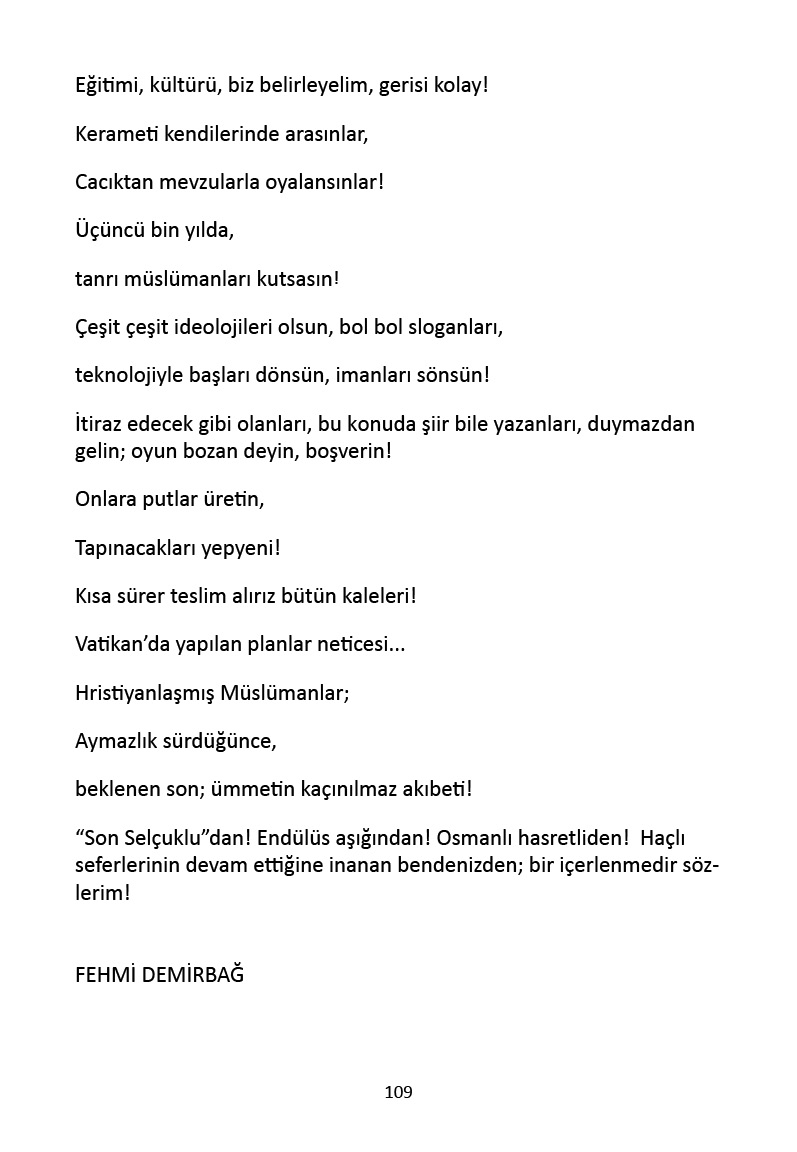 Eğitimi, kültürü, biz belirleyelim, gerisi kolay!

Kerameti kendilerinde arasınlar,

Cacıktan mevzularla oyalansınlar!

Üçüncü bin yılda,

tanrı müslümanları kutsasın!

Çeşit çeşit ideolojileri olsun, bol bol sloganları,

teknolojiyle başları dönsün, imanları sönsün!

İtiraz edecek gibi olanları, bu konuda şiir bile yazanları, duymazdan gelin; oyun bozan deyin, boşverin!

Onlara putlar üretin,

Tapınacakları yepyeni!

Kısa sürer teslim alırız bütün kaleleri!

Vatikan'da yapılan planlar neticesi...

Hristiyanlaşmış Müslümanlar;

Aymazlık sürdüğünce,

beklenen son; ümmetin kaçınılmaz akıbeti!

"Son Selçuklu"dan! Endülüs aşığından! Osmanlı hasretliden! Haçlı seferlerinin devam ettiğine inanan bendenizden; bir içerlenmedir sözlerim!

FEHMİ DEMİRBAĞ

109